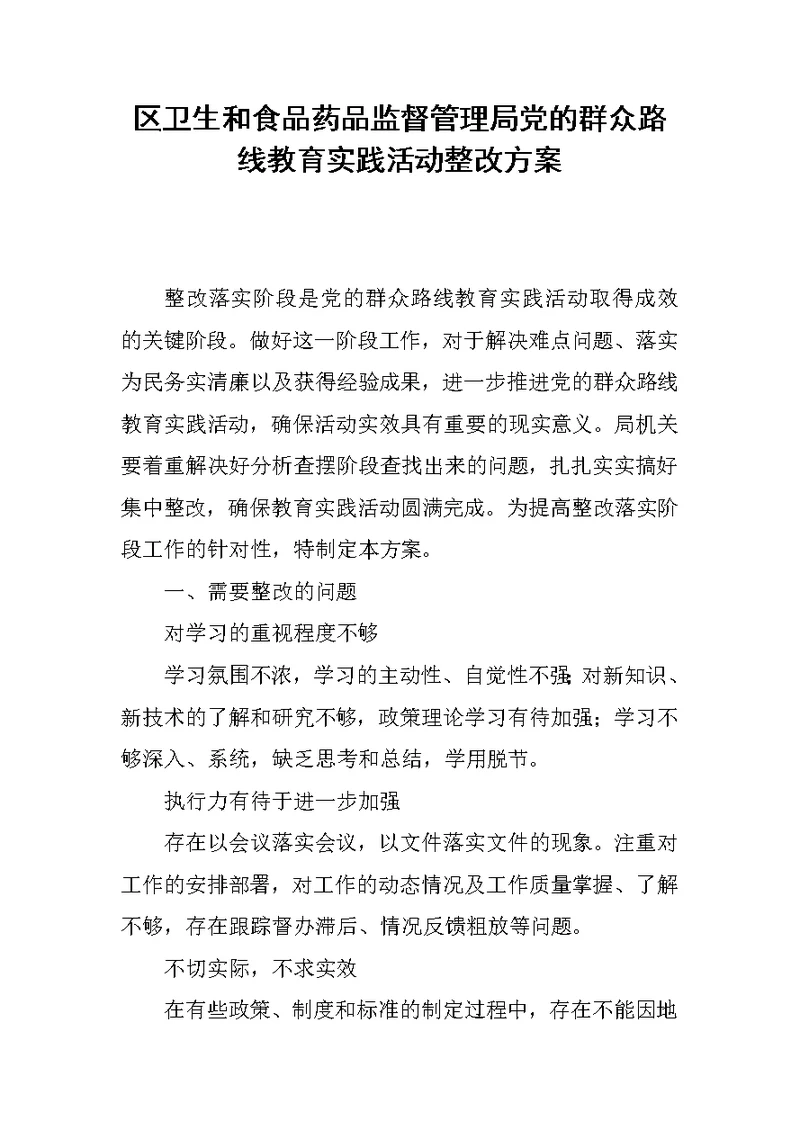 区卫生和食品药品监督管理局党的群众路线教育实践活动整改方案

整改落实阶段是党的群众路线教育实践活动取得成效的关键阶段。做好这一阶段工作，对于解决难点问题、落实为民务实清廉以及获得经验成果，进一步推进党的群众路线教育实践活动，确保活动实效具有重要的现实意义。局机关要着重解决好分析查摆阶段查找出来的问题，扎扎实实搞好集中整改，确保教育实践活动圆满完成。为提高整改落实阶段工作的针对性，特制定本方案。

一、需要整改的问题

对学习的重视程度不够

学习氛围不浓，学习的主动性、自觉性不强;对新知识、新技术的了解和研究不够，政策理论学习有待加强；学习不够深入、系统，缺乏思考和总结，学用脱节。

执行力有待于进一步加强

存在以会议落实会议，以文件落实文件的现象。注重对工作的安排部署，对工作的动态情况及工作质量掌握、了解不够，存在跟踪督办滞后、情况反馈粗放等问题。

不切实际，不求实效

在有些政策、制度和标准的制定过程中，存在不能因地